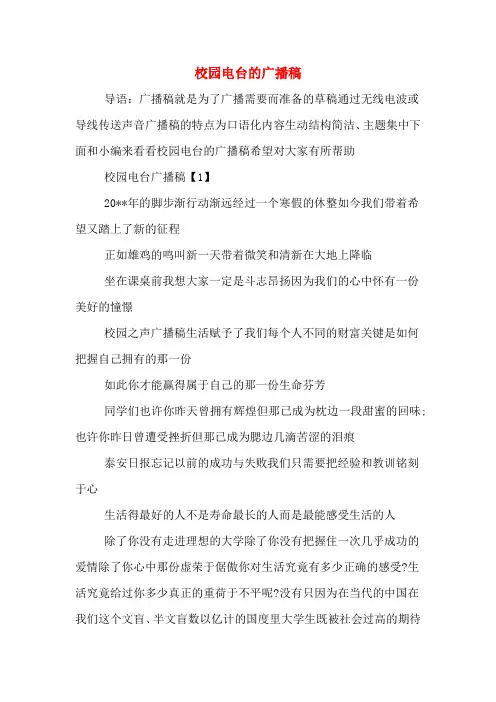 校园电台的广播稿

导语：广播稿就是为了广播需要而准备的草稿通过无线电波或导线传送声音广播稿的特点为口语化内容生动结构简洁、主题集中下面和小编来看看校园电台的广播稿希望对大家有所帮助

校园电台广播稿【1】

20**年的脚步渐行动渐远经过一个寒假的休整如今我们带着希望又踏上了新的征程

正如雄鸡的鸣叫新一天带着微笑和清新在大地上降临

坐在课桌前我想大家一定是斗志昂扬因为我们的心中怀有一份美好的憧憬

校园之声广播稿生活赋予了我们每个人不同的财富关键是如何把握自己拥有的那一份

如此你才能赢得属于自己的那一份生命芬芳

同学们也许你昨天曾拥有辉煌但那已成为枕边一段甜蜜的回味;也许你昨日曾遭受挫折但那已成为腮边几滴苦涩的泪痕

泰安日报忘记以前的成功与失败我们只需要把经验和教训铭刻于心

生活得最好的人不是寿命最长的人而是最能感受生活的人

除了你没有走进理想的大学除了你没有把握住一次几乎成功的爱情除了你心中那份虚荣于倨傲你对生活究竟有多少正确的感受?生活究竟给过你多少真正的重荷于不平呢?没有只因为在当代的中国在我们这个文盲、半文盲数以亿计的国度里大学生既被社会过高的期待